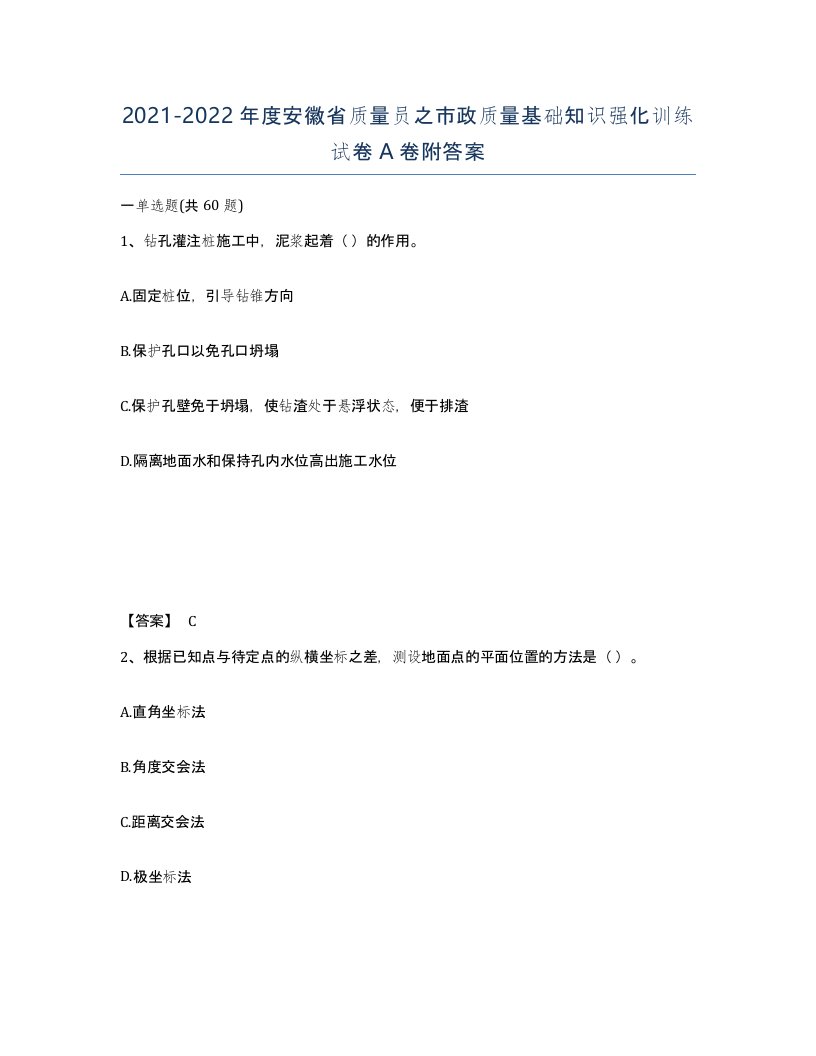 2021-2022年度安徽省质量员之市政质量基础知识强化训练试卷A卷附答案

一单选题(共60题)

1、钻孔灌注桩施工中，泥浆起着（）的作用。

A.固定桩位，引导钻锥方向

B.保护孔口以免孔口坍塌

C.保护孔壁免于坍塌，使钻渣处于悬浮状态，便于排渣

D.隔离地面水和保持孔内水位高出施工水位

【答案】 C

2、根据已知点与待定点的纵横坐标之差，测设地面点的平面位置的方法是（）。

A.直角坐标法

B.角度交会法

C.距离交会法

D.极坐标法